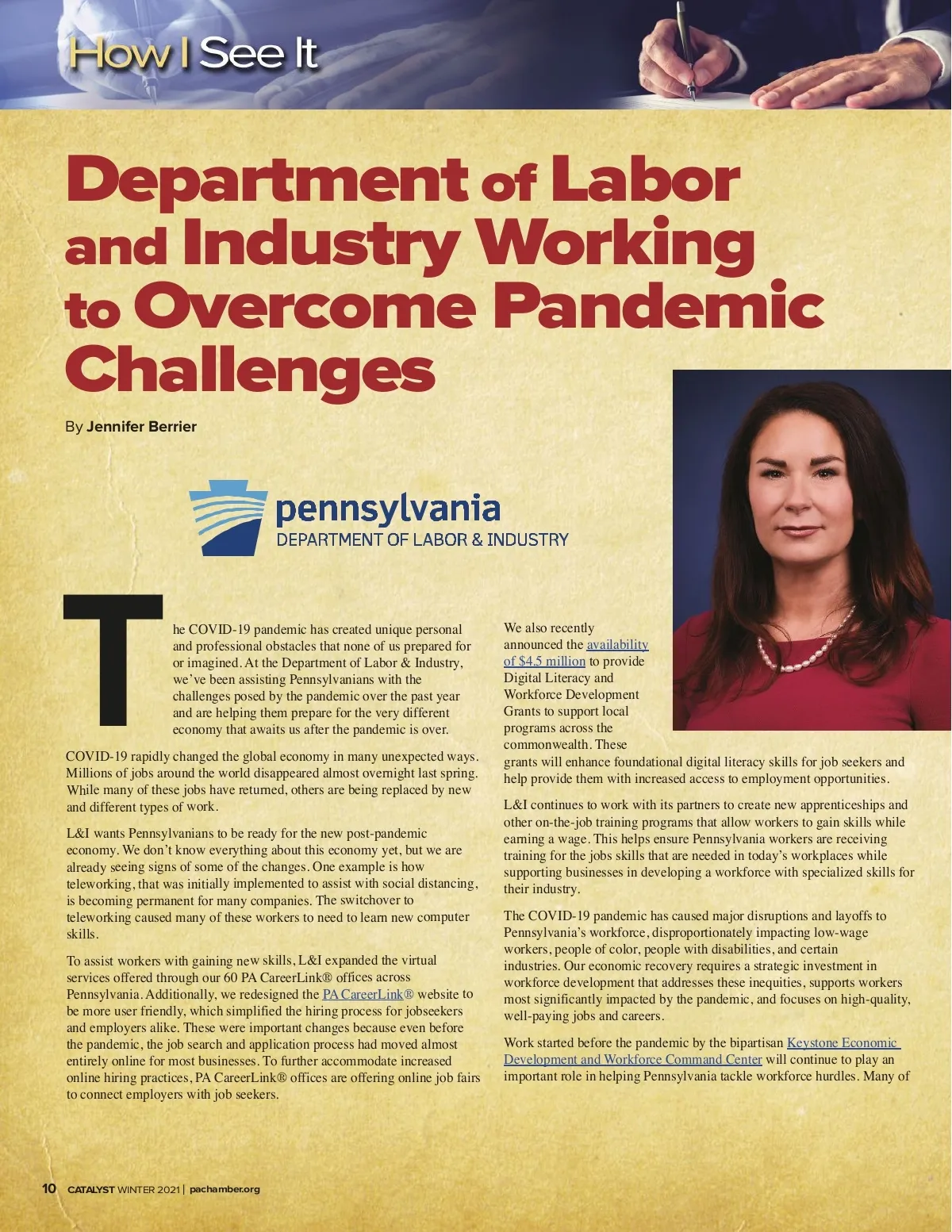 How I See It

Department of Labor and Industry Working to Overcome Pandemic Challenges

By Jennifer Berrier

pennsylvania
DEPARTMENT OF LABOR & INDUSTRY

The COVID-19 pandemic has created unique personal and professional obstacles that none of us prepared for or imagined. At the Department of Labor & Industry, we've been assisting Pennsylvanians with the challenges posed by the pandemic over the past year and are helping them prepare for the very different economy that awaits us after the pandemic is over.

COVID-19 rapidly changed the global economy in many unexpected ways. Millions of jobs around the world disappeared almost overnight last spring. While many of these jobs have returned, others are being replaced by new and different types of work.

L&I wants Pennsylvanians to be ready for the new post-pandemic economy. We don't know everything about this economy yet, but we are already seeing signs of some of the changes. One example is how teleworking, that was initially implemented to assist with social distancing, is becoming permanent for many companies. The switchover to teleworking caused many of these workers to need to learn new computer skills.

To assist workers with gaining new skills, L&I expanded the virtual services offered through our 60 PA CareerLink® offices across Pennsylvania. Additionally, we redesigned the PA CareerLink® website to be more user friendly, which simplified the hiring process for jobseekers and employers alike. These were important changes because even before the pandemic, the job search and application process had moved almost entirely online for most businesses. To further accommodate increased online hiring practices, PA CareerLink® offices are offering online job fairs to connect employers with job seekers.

We also recently announced the availability of $4.5 million to provide Digital Literacy and Workforce Development Grants to support local programs across the commonwealth. These grants will enhance foundational digital literacy skills for job seekers and help provide them with increased access to employment opportunities.

L&I continues to work with its partners to create new apprenticeships and other on-the-job training programs that allow workers to gain skills while earning a wage. This helps ensure Pennsylvania workers are receiving training for the jobs skills that are needed in today's workplaces while supporting businesses in developing a workforce with specialized skills for their industry.

The COVID-19 pandemic has caused major disruptions and layoffs to Pennsylvania's workforce, disproportionately impacting low-wage workers, people of color, people with disabilities, and certain industries. Our economic recovery requires a strategic investment in workforce development that addresses these inequities, supports workers most significantly impacted by the pandemic, and focuses on high-quality, well-paying jobs and careers.

Work started before the pandemic by the bipartisan Keystone Economic Development and Workforce Command Center will continue to play an important role in helping Pennsylvania tackle workforce hurdles. Many of

10 CATALYST WINTER 2021 | pachamber.org